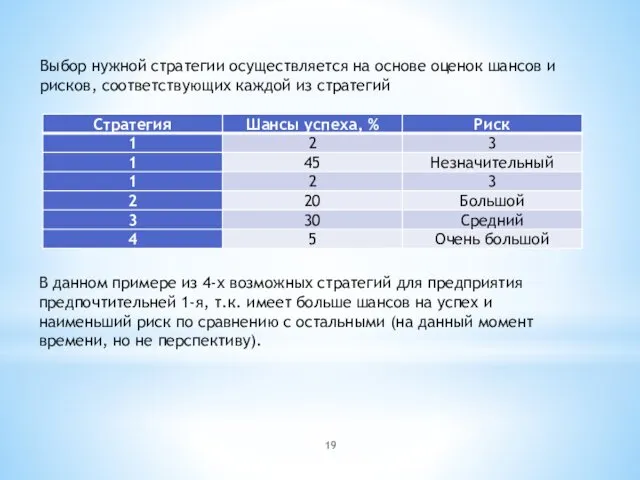 Выбор нужной стратегии осуществляется на основе оценок шансов и рисков, соответствующих каждой из стратегий

| Стратегия | Шансы успеха, % | Риск |
|---|---|---|
| 1 | 2 | 3 |
| 1 | 45 | Незначительный |
| 1 | 2 | 3 |
| 2 | 20 | Большой |
| 3 | 30 | Средний |
| 4 | 5 | Очень большой |

В данном примере из 4-х возможных стратегий для предприятия предпочтительней 1-я, т.к. имеет больше шансов на успех и наименьший риск по сравнению с остальными (на данный момент времени, но не перспективу).

19